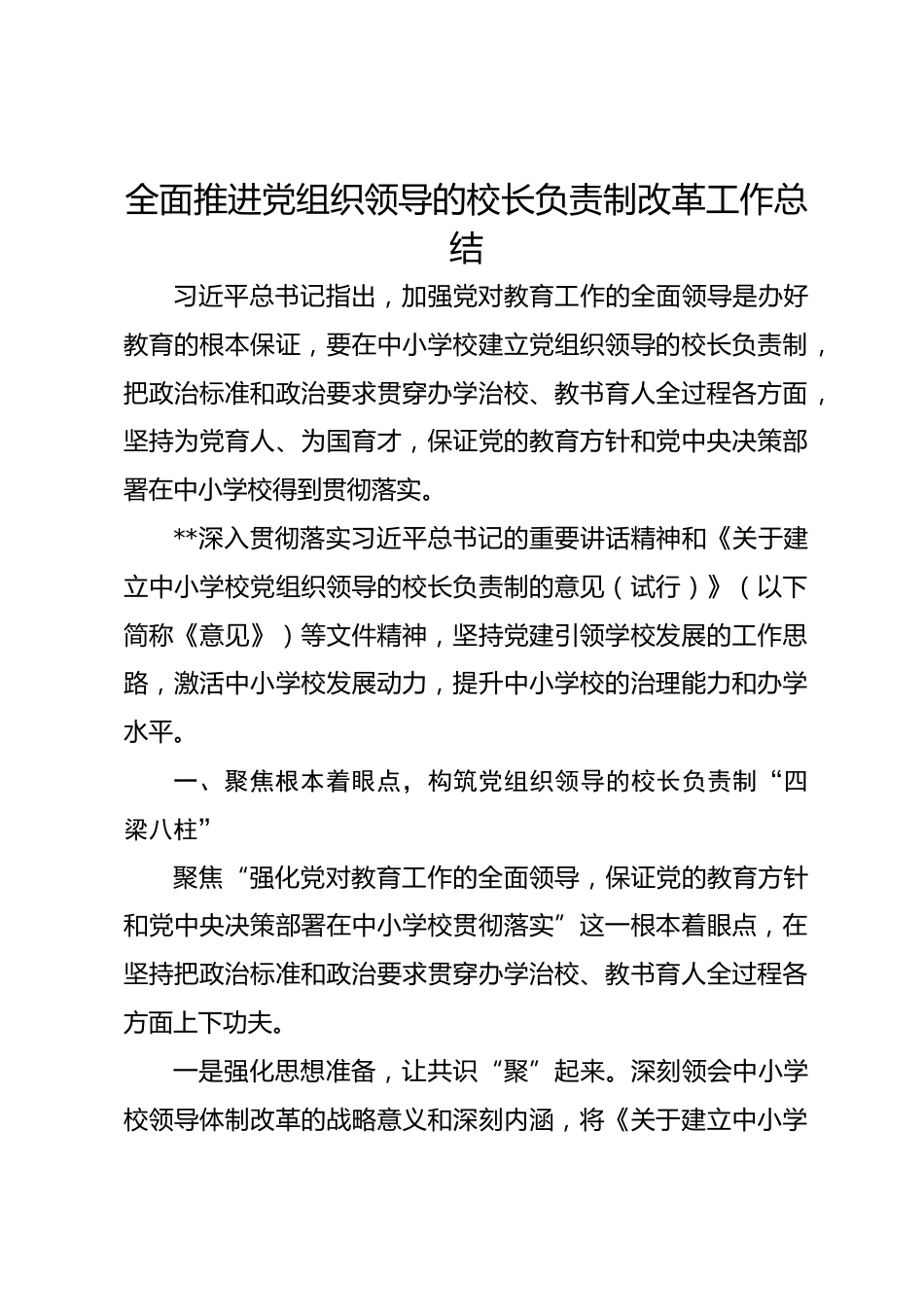 全面推进党组织领导的校长负责制改革工作总结

习近平总书记指出，加强党对教育工作的全面领导是办好教育的根本保证，要在中小学校建立党组织领导的校长负责制，把政治标准和政治要求贯穿办学治校、教书育人全过程各方面，坚持为党育人、为国育才，保证党的教育方针和党中央决策部署在中小学校得到贯彻落实。

**深入贯彻落实习近平总书记的重要讲话精神和《关于建立中小学校党组织领导的校长负责制的意见（试行）》（以下简称《意见》）等文件精神，坚持党建引领学校发展的工作思路，激活中小学校发展动力，提升中小学校的治理能力和办学水平。

一、聚焦根本着眼点，构筑党组织领导的校长负责制“四梁八柱”

聚焦“强化党对教育工作的全面领导，保证党的教育方针和党中央决策部署在中小学校贯彻落实”这一根本着眼点，在坚持把政治标准和政治要求贯穿办学治校、教书育人全过程各方面上下功夫。

一是强化思想准备，让共识“聚”起来。深刻领会中小学校领导体制改革的战略意义和深刻内涵，将《关于建立中小学